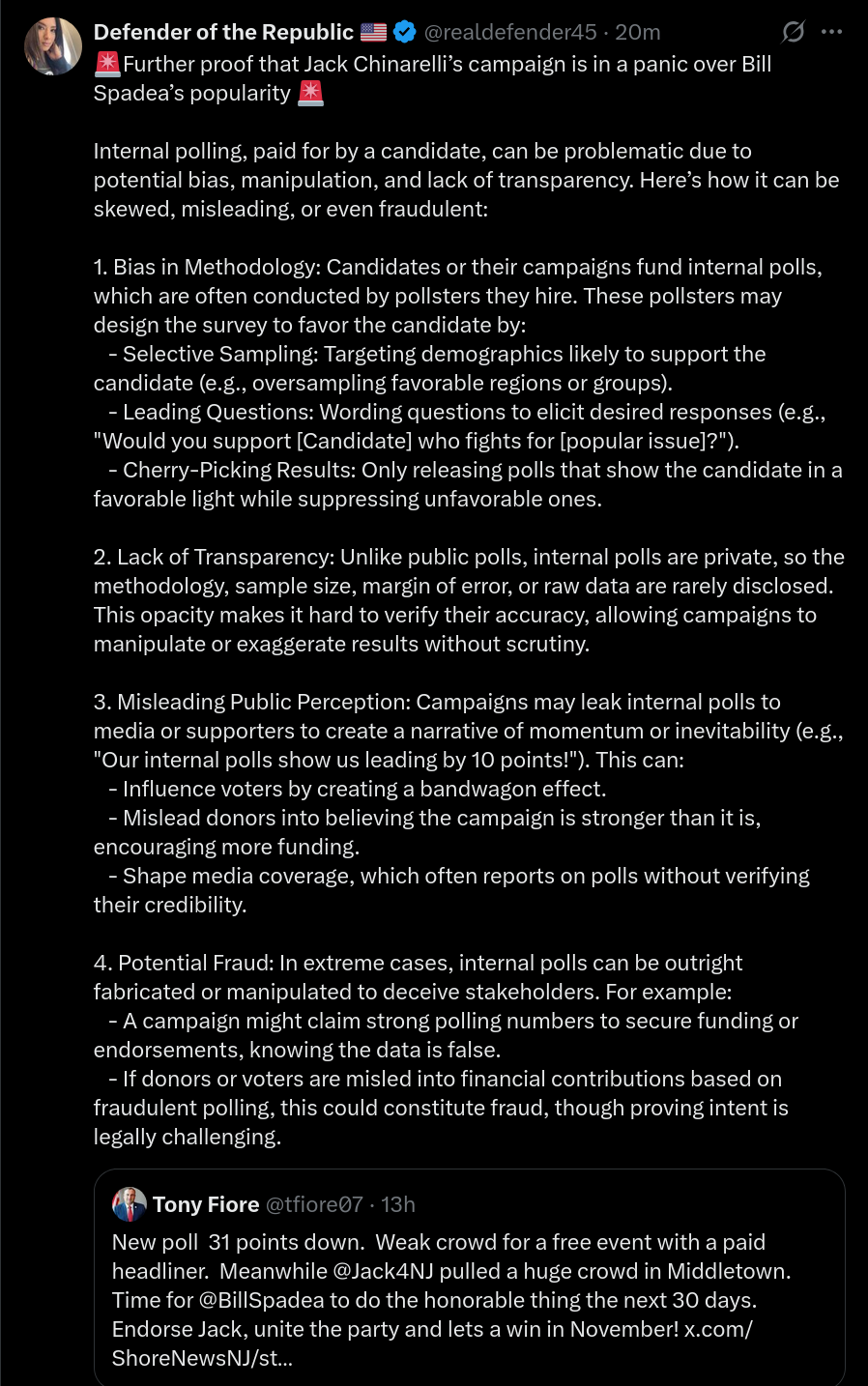 Defender of the Republic 🇺🇸 @realdefender45 · 20m

🚨Further proof that Jack Chinarelli's campaign is in a panic over Bill Spadea's popularity 🚨

Internal polling, paid for by a candidate, can be problematic due to potential bias, manipulation, and lack of transparency. Here's how it can be skewed, misleading, or even fraudulent:

1. Bias in Methodology: Candidates or their campaigns fund internal polls, which are often conducted by pollsters they hire. These pollsters may design the survey to favor the candidate by:
- Selective Sampling: Targeting demographics likely to support the candidate (e.g., oversampling favorable regions or groups).
- Leading Questions: Wording questions to elicit desired responses (e.g., "Would you support [Candidate] who fights for [popular issue]?").
- Cherry-Picking Results: Only releasing polls that show the candidate in a favorable light while suppressing unfavorable ones.

2. Lack of Transparency: Unlike public polls, internal polls are private, so the methodology, sample size, margin of error, or raw data are rarely disclosed. This opacity makes it hard to verify their accuracy, allowing campaigns to manipulate or exaggerate results without scrutiny.

3. Misleading Public Perception: Campaigns may leak internal polls to media or supporters to create a narrative of momentum or inevitability (e.g., "Our internal polls show us leading by 10 points!"). This can:
- Influence voters by creating a bandwagon effect.
- Mislead donors into believing the campaign is stronger than it is, encouraging more funding.
- Shape media coverage, which often reports on polls without verifying their credibility.

4. Potential Fraud: In extreme cases, internal polls can be outright fabricated or manipulated to deceive stakeholders. For example:
- A campaign might claim strong polling numbers to secure funding or endorsements, knowing the data is false.
- If donors or voters are misled into financial contributions based on fraudulent polling, this could constitute fraud, though proving intent is legally challenging.

Tony Fiore @tfiore07 · 13h
New poll 31 points down. Weak crowd for a free event with a paid headliner. Meanwhile @Jack4NJ pulled a huge crowd in Middletown. Time for @BillSpadea to do the honorable thing the next 30 days. Endorse Jack, unite the party and lets a win in November! x.com/ShoreNewsNJ/st...